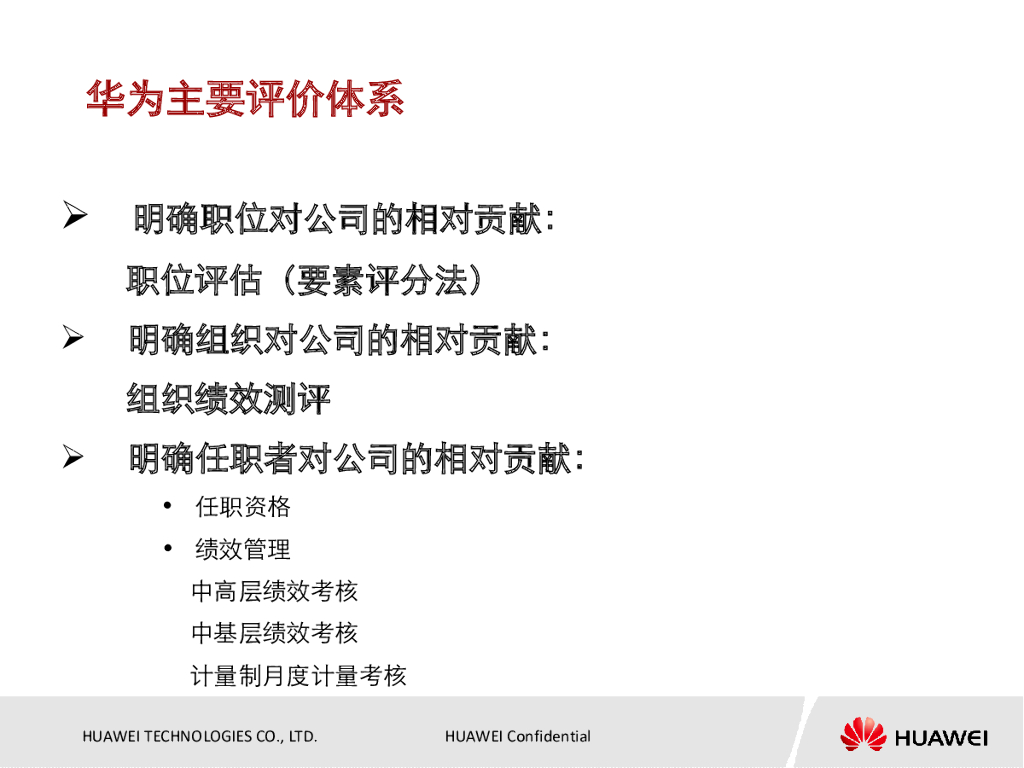 华为主要评价体系

➢ 明确职位对公司的相对贡献：

职位评估（要素评分法）

➢ 明确组织对公司的相对贡献：

组织绩效测评

➢ 明确任职者对公司的相对贡献：

• 任职资格

• 绩效管理

中高层绩效考核

中基层绩效考核

计量制月度计量考核

HUAWEI TECHNOLOGIES CO., LTD.

HUAWEI Confidential

HUAWEI